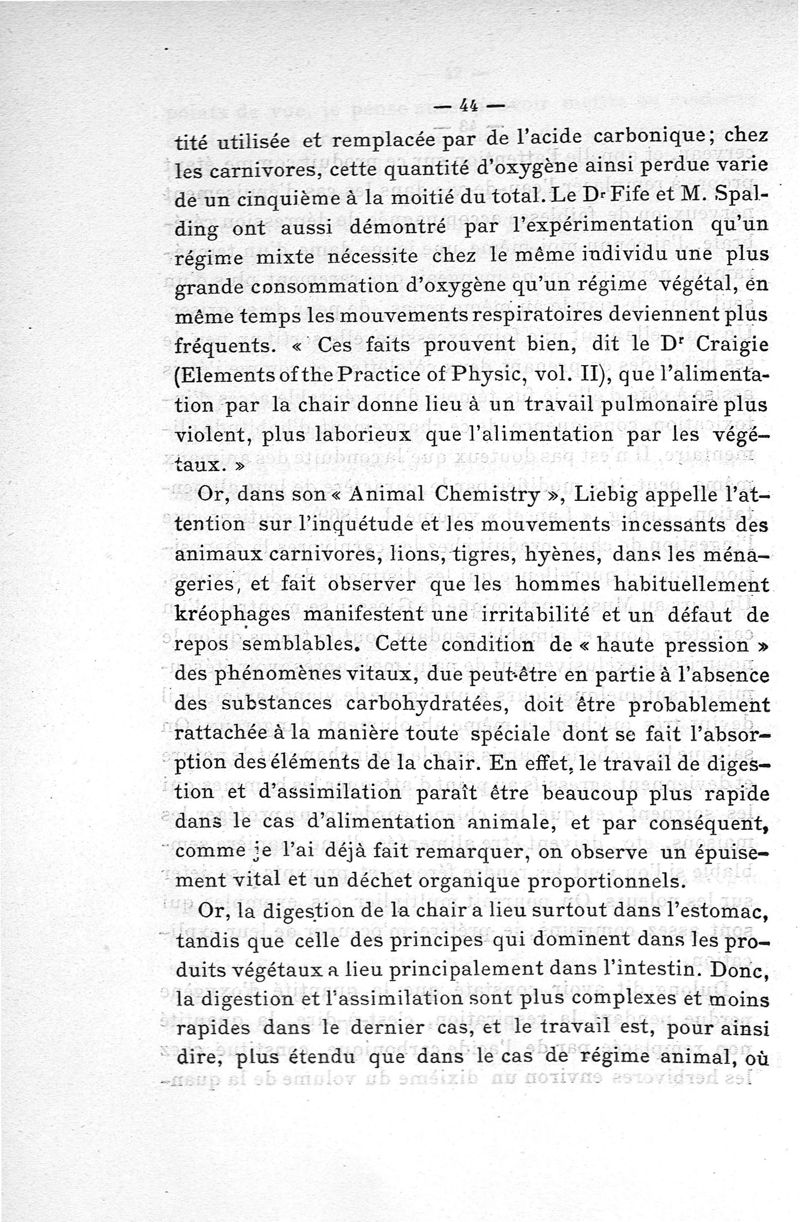 — 44 —

tité utilisée et remplacée par de l'acide carbonique; chez les carnivores, cette quantité d'oxygène ainsi perdue varie de un cinquième à la moitié du total. Le Dr Fife et M. Spalding ont aussi démontré par l'expérimentation qu'un régime mixte nécessite chez le même individu une plus grande consommation d'oxygène qu'un régime végétal, en même temps les mouvements respiratoires deviennent plus fréquents. « Ces faits prouvent bien, dit le Dr Craigie (Elements of the Practice of Physic, vol. II), que l'alimentation par la chair donne lieu à un travail pulmonaire plus violent, plus laborieux que l'alimentation par les végétaux. »

Or, dans son « Animal Chemistry », Liebig appelle l'attention sur l'inquétude et les mouvements incessants des animaux carnivores, lions, tigres, hyènes, dans les ménageries, et fait observer que les hommes habituellement kréophages manifestent une irritabilité et un défaut de repos semblables. Cette condition de « haute pression » des phénomènes vitaux, due peut-être en partie à l'absence des substances carbohydratées, doit être probablement rattachée à la manière toute spéciale dont se fait l'absorption des éléments de la chair. En effet, le travail de digestion et d'assimilation paraît être beaucoup plus rapide dans le cas d'alimentation animale, et par conséquent, comme je l'ai déjà fait remarquer, on observe un épuisement vital et un déchet organique proportionnels.

Or, la digestion de la chair a lieu surtout dans l'estomac, tandis que celle des principes qui dominent dans les produits végétaux a lieu principalement dans l'intestin. Donc, la digestion et l'assimilation sont plus complexes et moins rapides dans le dernier cas, et le travail est, pour ainsi dire, plus étendu que dans le cas de régime animal, où